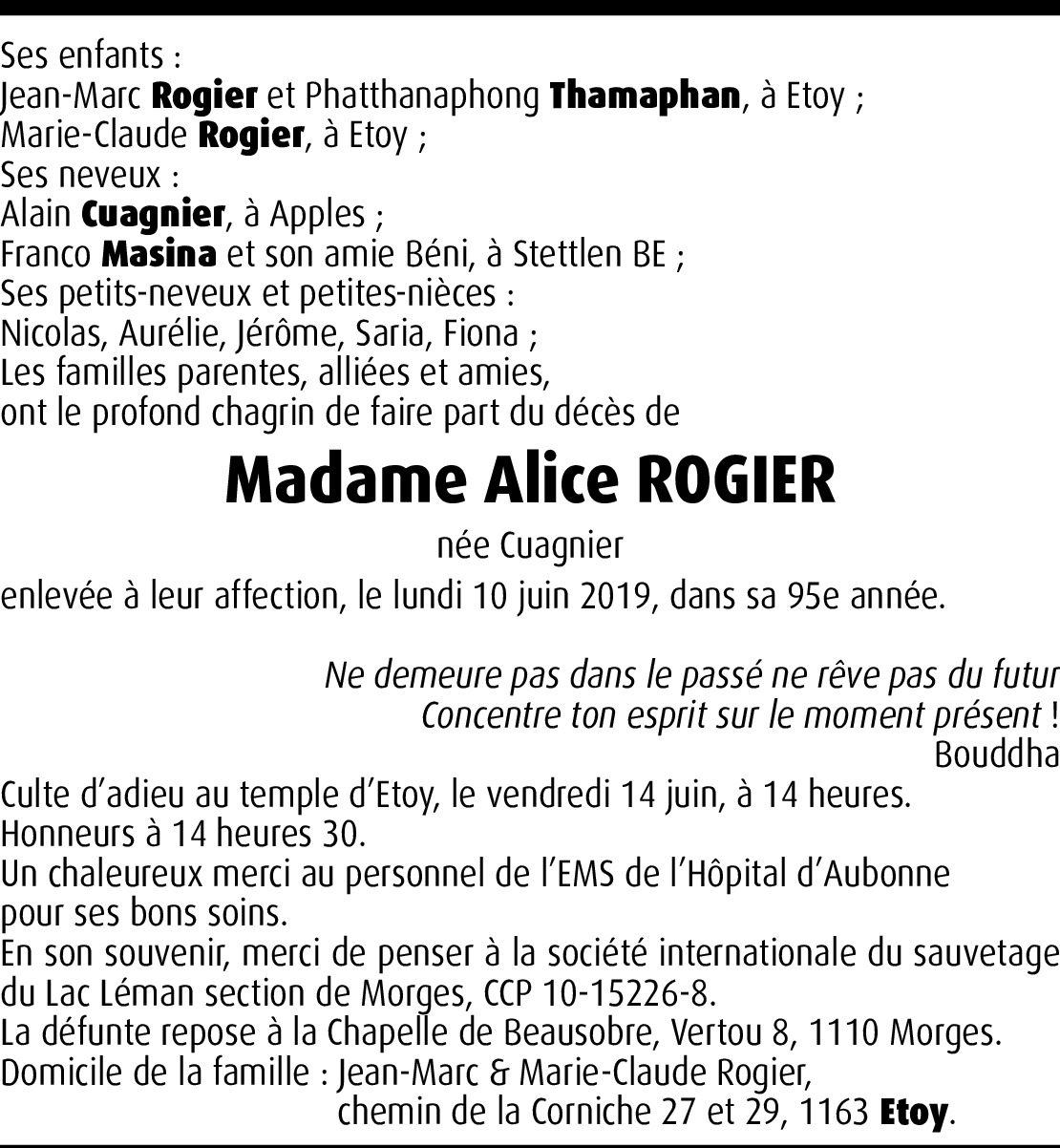 Ses enfants :
Jean-Marc Rogier et Phatthanaphong Thamaphan, à Etoy ;
Marie-Claude Rogier, à Etoy ;
Ses neveux :
Alain Cuagnier, à Apples ;
Franco Masina et son amie Béni, à Stettlen BE ;
Ses petits-neveux et petites-nièces :
Nicolas, Aurélie, Jérôme, Saria, Fiona ;
Les familles parentes, alliées et amies,
ont le profond chagrin de faire part du décès de

Madame Alice ROGIER

née Cuagnier

enlevée à leur affection, le lundi 10 juin 2019, dans sa 95e année.

Ne demeure pas dans le passé ne rêve pas du futur
Concentre ton esprit sur le moment présent !
Bouddha

Culte d'adieu au temple d'Etoy, le vendredi 14 juin, à 14 heures.
Honneurs à 14 heures 30.
Un chaleureux merci au personnel de l'EMS de l'Hôpital d'Aubonne pour ses bons soins.
En son souvenir, merci de penser à la société internationale du sauvetage du Lac Léman section de Morges, CCP 10-15226-8.
La défunte repose à la Chapelle de Beausobre, Vertou 8, 1110 Morges.
Domicile de la famille : Jean-Marc & Marie-Claude Rogier,
chemin de la Corniche 27 et 29, 1163 Etoy.